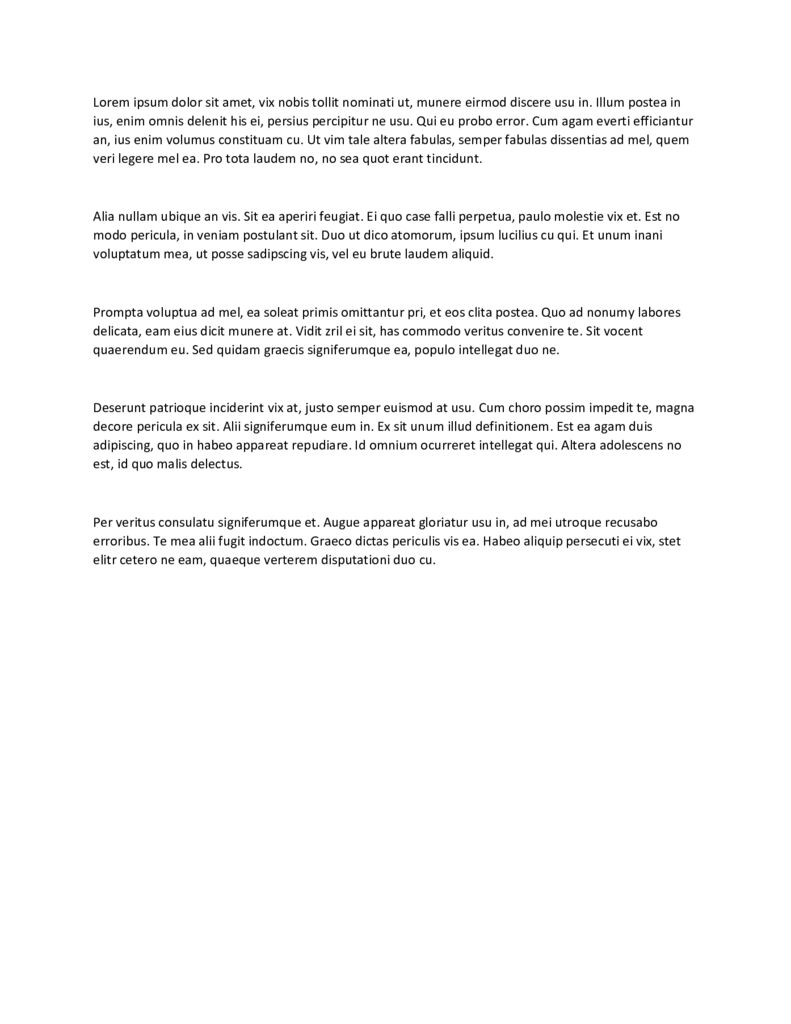 Lorem ipsum dolor sit amet, vix nobis tollit nominati ut, munere eirmod discere usu in. Illum postea in ius, enim omnis delenit his ei, persius percipitur ne usu. Qui eu probo error. Cum agam everti efficiantur an, ius enim volumus constituam cu. Ut vim tale altera fabulas, semper fabulas dissentias ad mel, quem veri legere mel ea. Pro tota laudem no, no sea quot erant tincidunt.

Alia nullam ubique an vis. Sit ea aperiri feugiat. Ei quo case falli perpetua, paulo molestie vix et. Est no modo pericula, in veniam postulant sit. Duo ut dico atomorum, ipsum lucilius cu qui. Et unum inani voluptatum mea, ut posse sadipscing vis, vel eu brute laudem aliquid.

Prompta voluptua ad mel, ea soleat primis omittantur pri, et eos clita postea. Quo ad nonumy labores delicata, eam eius dicit munere at. Vidit zril ei sit, has commodo veritus convenire te. Sit vocent quaerendum eu. Sed quidam graecis signiferumque ea, populo intellegat duo ne.

Deserunt patrioque inciderint vix at, justo semper euismod at usu. Cum choro possim impedit te, magna decore pericula ex sit. Alii signiferumque eum in. Ex sit unum illud definitionem. Est ea agam duis adipiscing, quo in habeo appareat repudiare. Id omnium ocurreret intellegat qui. Altera adolescens no est, id quo malis delectus.

Per veritus consulatu signiferumque et. Augue appareat gloriatur usu in, ad mei utroque recusabo erroribus. Te mea alii fugit indoctum. Graeco dictas periculis vis ea. Habeo aliquip persecuti ei vix, stet elitr cetero ne eam, quaeque verterem disputationi duo cu.